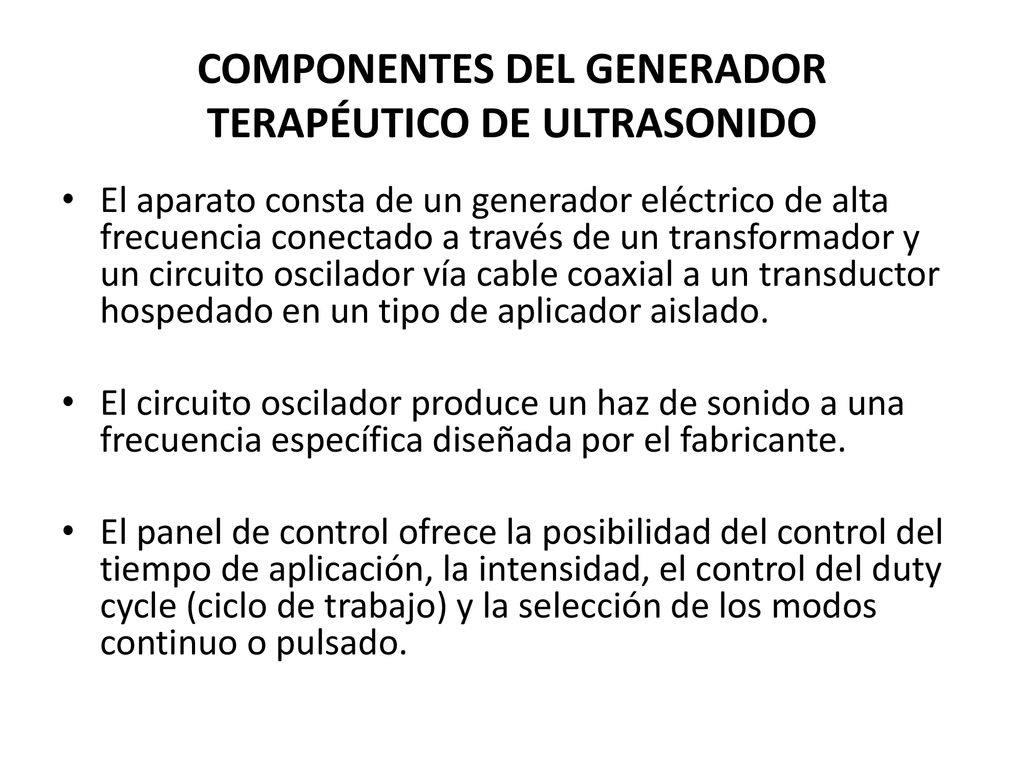 COMPONENTES DEL GENERADOR TERAPÉUTICO DE ULTRASONIDO

• El aparato consta de un generador eléctrico de alta frecuencia conectado a través de un transformador y un circuito oscilador vía cable coaxial a un transductor hospedado en un tipo de aplicador aislado.

• El circuito oscilador produce un haz de sonido a una frecuencia específica diseñada por el fabricante.

• El panel de control ofrece la posibilidad del control del tiempo de aplicación, la intensidad, el control del duty cycle (ciclo de trabajo) y la selección de los modos continuo o pulsado.